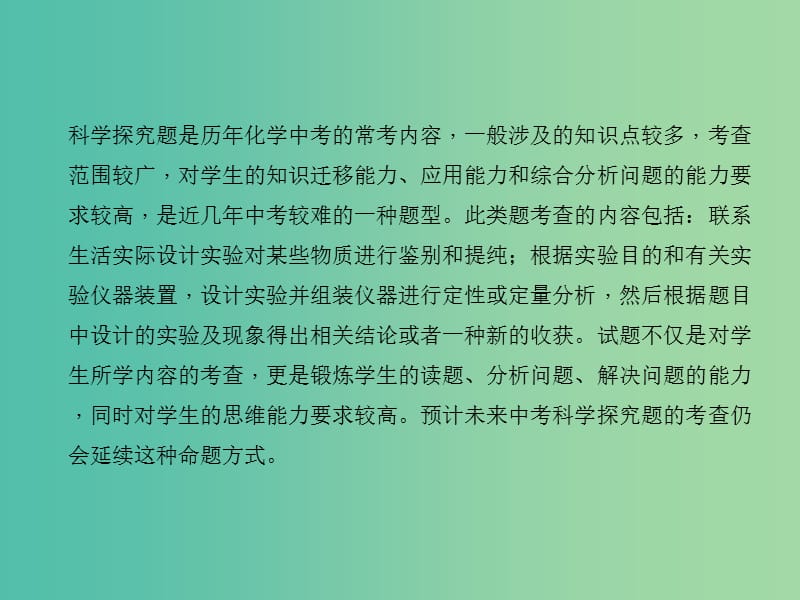 科学探究题是历年化学中考的常考内容，一般涉及的知识点较多，考查范围较广，对学生的知识迁移能力、应用能力和综合分析问题的能力要求较高，是近几年中考较难的一种题型。此类题考查的内容包括：联系生活实际设计实验对某些物质进行鉴别和提纯；根据实验目的和有关实验仪器装置，设计实验并组装仪器进行定性或定量分析，然后根据题目中设计的实验及现象得出相关结论或者一种新的收获。试题不仅是对学生所学内容的考查，更是锻炼学生的读题、分析问题、解决问题的能力，同时对学生的思维能力要求较高。预计未来中考科学探究题的考查仍会延续这种命题方式。